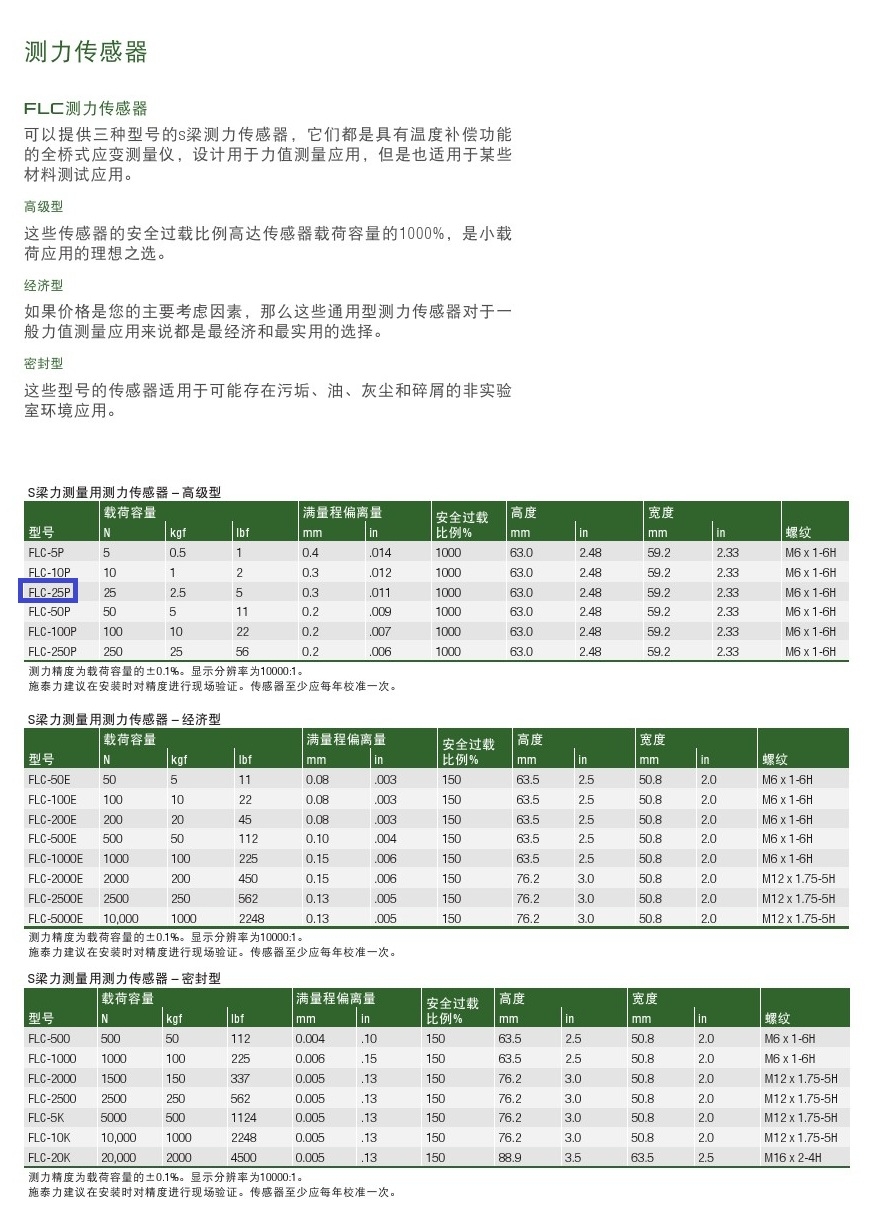 测力传感器

FLC测力传感器

可以提供三种型号的s梁测力传感器，它们都是具有温度补偿功能的全桥式应变测量仪，设计用于力值测量应用，但是也适用于某些材料测试应用。

高级型

这些传感器的安全过载比例高达传感器载荷容量的1000%，是小载荷应用的理想之选。

经济型

如果价格是您的主要考虑因素，那么这些通用型测力传感器对于一般力值测量应用来说都是最经济和最实用的选择。

密封型

这些型号的传感器适用于可能存在污垢、油、灰尘和碎屑的非实验室环境应用。

S梁力测量用测力传感器 – 高级型

| 型号 | 载荷容量 N | kgf | lbf | 满量程偏离量 mm | in | 安全过载比例% | 高度 mm | in | 宽度 mm | in | 螺纹 |
|---|---|---|---|---|---|---|---|---|---|---|---|
| FLC-5P | 5 | 0.5 | 1 | 0.4 | .014 | 1000 | 63.0 | 2.48 | 59.2 | 2.33 | M6 x 1-6H |
| FLC-10P | 10 | 1 | 2 | 0.3 | .012 | 1000 | 63.0 | 2.48 | 59.2 | 2.33 | M6 x 1-6H |
| FLC-25P | 25 | 2.5 | 5 | 0.3 | .011 | 1000 | 63.0 | 2.48 | 59.2 | 2.33 | M6 x 1-6H |
| FLC-50P | 50 | 5 | 11 | 0.2 | .009 | 1000 | 63.0 | 2.48 | 59.2 | 2.33 | M6 x 1-6H |
| FLC-100P | 100 | 10 | 22 | 0.2 | .007 | 1000 | 63.0 | 2.48 | 59.2 | 2.33 | M6 x 1-6H |
| FLC-250P | 250 | 25 | 56 | 0.2 | .006 | 1000 | 63.0 | 2.48 | 59.2 | 2.33 | M6 x 1-6H |

测力精度为载荷容量的±0.1%。显示分辨率为10000:1。
施泰力建议在安装时对精度进行现场验证。传感器至少应每年校准一次。

S梁力测量用测力传感器 – 经济型

| 型号 | 载荷容量 N | kgf | lbf | 满量程偏离量 mm | in | 安全过载比例% | 高度 mm | in | 宽度 mm | in | 螺纹 |
|---|---|---|---|---|---|---|---|---|---|---|---|
| FLC-50E | 50 | 5 | 11 | 0.08 | .003 | 150 | 63.5 | 2.5 | 50.8 | 2.0 | M6 x 1-6H |
| FLC-100E | 100 | 10 | 22 | 0.08 | .003 | 150 | 63.5 | 2.5 | 50.8 | 2.0 | M6 x 1-6H |
| FLC-200E | 200 | 20 | 45 | 0.08 | .003 | 150 | 63.5 | 2.5 | 50.8 | 2.0 | M6 x 1-6H |
| FLC-500E | 500 | 50 | 112 | 0.10 | .004 | 150 | 63.5 | 2.5 | 50.8 | 2.0 | M6 x 1-6H |
| FLC-1000E | 1000 | 100 | 225 | 0.15 | .006 | 150 | 63.5 | 2.5 | 50.8 | 2.0 | M6 x 1-6H |
| FLC-2000E | 2000 | 200 | 450 | 0.15 | .006 | 150 | 76.2 | 3.0 | 50.8 | 2.0 | M12 x 1.75-5H |
| FLC-2500E | 2500 | 250 | 562 | 0.13 | .005 | 150 | 76.2 | 3.0 | 50.8 | 2.0 | M12 x 1.75-5H |
| FLC-5000E | 10,000 | 1000 | 2248 | 0.13 | .005 | 150 | 76.2 | 3.0 | 50.8 | 2.0 | M12 x 1.75-5H |

测力精度为载荷容量的±0.1%。显示分辨率为10000:1。
施泰力建议在安装时对精度进行现场验证。传感器至少应每年校准一次。

S梁力测量用测力传感器 – 密封型

| 型号 | 载荷容量 N | kgf | lbf | 满量程偏离量 mm | in | 安全过载比例% | 高度 mm | in | 宽度 mm | in | 螺纹 |
|---|---|---|---|---|---|---|---|---|---|---|---|
| FLC-500 | 500 | 50 | 112 | 0.004 | .10 | 150 | 63.5 | 2.5 | 50.8 | 2.0 | M6 x 1-6H |
| FLC-1000 | 1000 | 100 | 225 | 0.006 | .15 | 150 | 63.5 | 2.5 | 50.8 | 2.0 | M6 x 1-6H |
| FLC-2000 | 1500 | 150 | 337 | 0.005 | .13 | 150 | 76.2 | 3.0 | 50.8 | 2.0 | M12 x 1.75-5H |
| FLC-2500 | 2500 | 250 | 562 | 0.005 | .13 | 150 | 76.2 | 3.0 | 50.8 | 2.0 | M12 x 1.75-5H |
| FLC-5K | 5000 | 500 | 1124 | 0.005 | .13 | 150 | 76.2 | 3.0 | 50.8 | 2.0 | M12 x 1.75-5H |
| FLC-10K | 10,000 | 1000 | 2248 | 0.005 | .13 | 150 | 76.2 | 3.0 | 50.8 | 2.0 | M12 x 1.75-5H |
| FLC-20K | 20,000 | 2000 | 4500 | 0.005 | .13 | 150 | 88.9 | 3.5 | 63.5 | 2.5 | M16 x 2-4H |

测力精度为载荷容量的±0.1%。显示分辨率为10000:1。
施泰力建议在安装时对精度进行现场验证。传感器至少应每年校准一次。